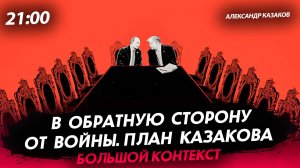 21:00

АЛЕКСАНДР КАЗАКОВ

В ОБРАТНУЮ СТОРОНУ ОТ ВОЙНЫ. ПЛАН КАЗАКОВА

БОЛЬШОЙ КОНТЕКСТ